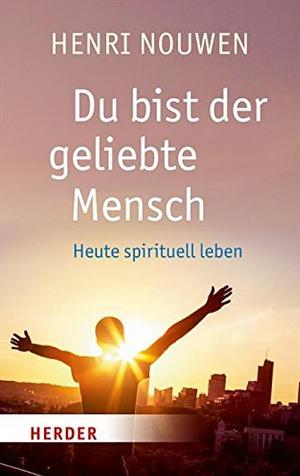 HENRI NOUWEN

Du bist der geliebte Mensch

Heute spirituell leben

HERDER